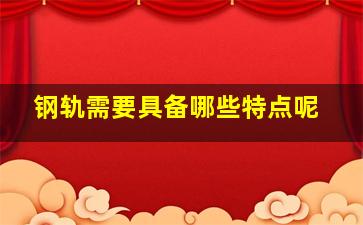 钢轨需要具备哪些特点呢